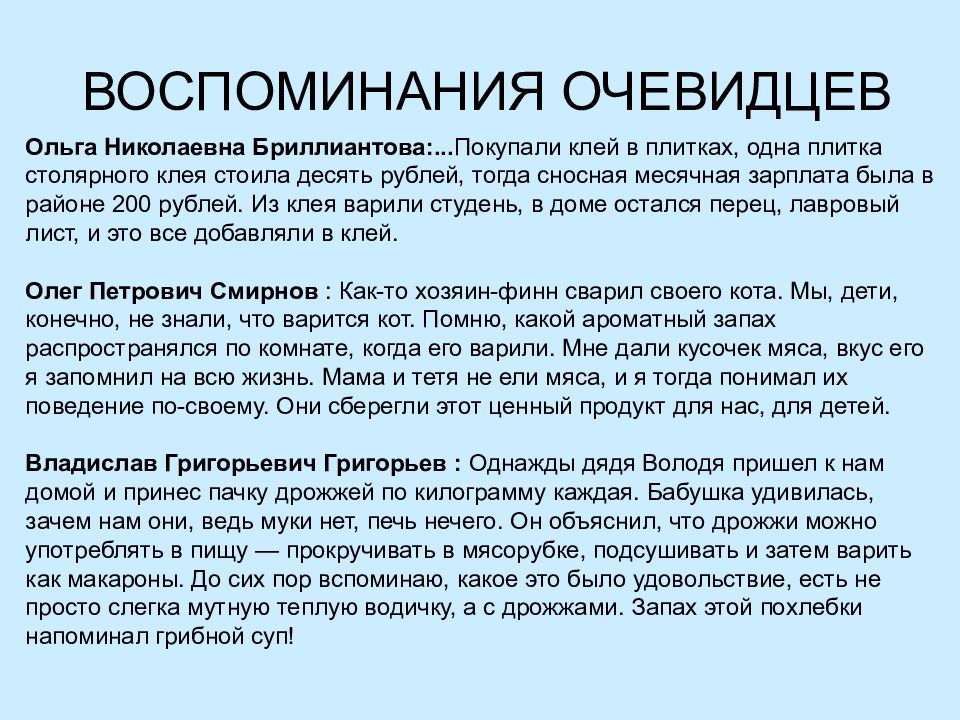 ВОСПОМИНАНИЯ ОЧЕВИДЦЕВ

Ольга Николаевна Бриллиантова:...Покупали клей в плитках, одна плитка столярного клея стоила десять рублей, тогда сносная месячная зарплата была в районе 200 рублей. Из клея варили студень, в доме остался перец, лавровый лист, и это все добавляли в клей.

Олег Петрович Смирнов : Как-то хозяин-финн сварил своего кота. Мы, дети, конечно, не знали, что варится кот. Помню, какой ароматный запах распространялся по комнате, когда его варили. Мне дали кусочек мяса, вкус его я запомнил на всю жизнь. Мама и тетя не ели мяса, и я тогда понимал их поведение по-своему. Они сберегли этот ценный продукт для нас, для детей.

Владислав Григорьевич Григорьев : Однажды дядя Володя пришел к нам домой и принес пачку дрожжей по килограмму каждая. Бабушка удивилась, зачем нам они, ведь муки нет, печь нечего. Он объяснил, что дрожжи можно употреблять в пищу — прокручивать в мясорубке, подсушивать и затем варить как макароны. До сих пор вспоминаю, какое это было удовольствие, есть не просто слегка мутную теплую водичку, а с дрожжами. Запах этой похлебки напоминал грибной суп!